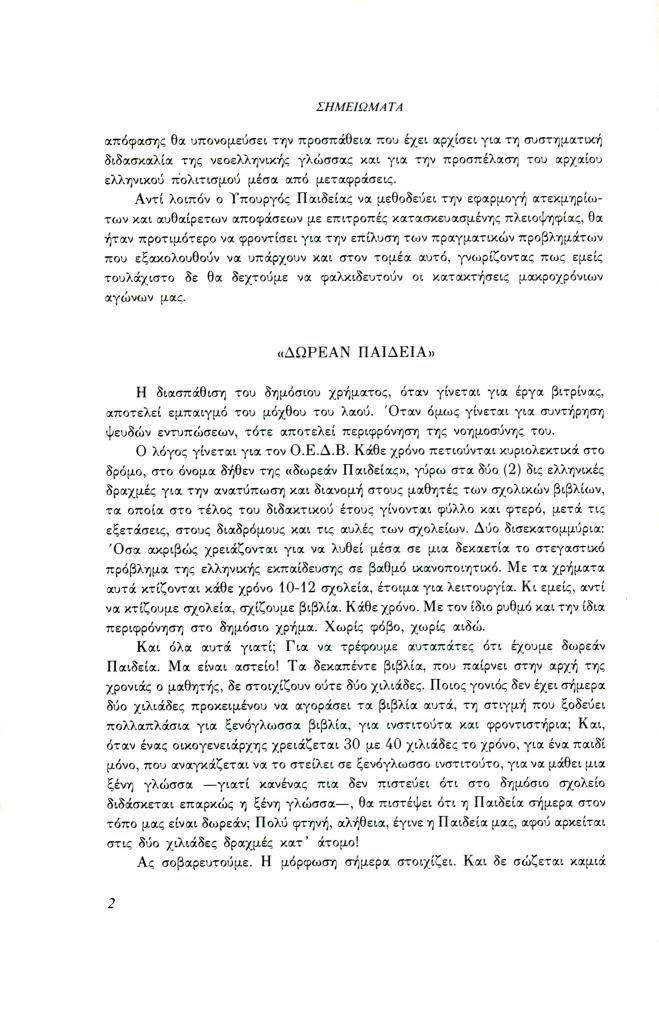 ΣΗΜΕΙΩΜΑΤΑ

απόφασης θα υπονομεύσει την προσπάθεια που έχει αρχίσει για τη συστηματική διδασκαλία της νεοελληνικής γλώσσας και για την προσπέλαση του αρχαίου ελληνικού πολιτισμού μέσα από μεταφράσεις.

Αντί λοιπόν ο Υπουργός Παιδείας να μεθοδεύει την εφαρμογή ατεκμηρίωτων και αυθαίρετων αποφάσεων με επιτροπές κατασκευασμένης πλειοψηφίας, θα ήταν προτιμότερο να φροντίσει για την επίλυση των πραγματικών προβλημάτων που εξακολουθούν να υπάρχουν και στον τομέα αυτό, γνωρίζοντας πως εμείς τουλάχιστο δε θα δεχτούμε να φαλκιδευτούν οι κατακτήσεις μακροχρόνιων αγώνων μας.

«ΔΩΡΕΑΝ ΠΑΙΔΕΙΑ»

Η διασπάθιση του δημόσιου χρήματος, όταν γίνεται για έργα βιτρίνας, αποτελεί εμπαιγμό του μόχθου του λαού. Όταν όμως γίνεται για συντήρηση ψευδών εντυπώσεων, τότε αποτελεί περιφρόνηση της νοημοσύνης του.

Ο λόγος γίνεται για τον Ο.Ε.Δ.Β. Κάθε χρόνο πετιούνται κυριολεκτικά στο δρόμο, στο όνομα δήθεν της «δωρεάν Παιδείας», γύρω στα δύο (2) δις ελληνικές δραχμές για την ανατύπωση και διανομή στους μαθητές των σχολικών βιβλίων, τα οποία στο τέλος του διδακτικού έτους γίνονται φύλλο και φτερό, μετά τις εξετάσεις, στους διαδρόμους και τις αυλές των σχολείων. Δύο δισεκατομμύρια: Όσα ακριβώς χρειάζονται για να λυθεί μέσα σε μια δεκαετία το στεγαστικό πρόβλημα της ελληνικής εκπαίδευσης σε βαθμό ικανοποιητικό. Με τα χρήματα αυτά κτίζονται κάθε χρόνο 10-12 σχολεία, έτοιμα για λειτουργία. Κι εμείς, αντί να κτίζουμε σχολεία, σχίζουμε βιβλία. Κάθε χρόνο. Με τον ίδιο ρυθμό και την ίδια περιφρόνηση στο δημόσιο χρήμα. Χωρίς φόβο, χωρίς αιδώ.

Και όλα αυτά γιατί; Για να τρέφουμε αυταπάτες ότι έχουμε δωρεάν Παιδεία. Μα είναι αστείο! Τα δεκαπέντε βιβλία, που παίρνει στην αρχή της χρονιάς ο μαθητής, δε στοιχίζουν ούτε δύο χιλιάδες. Ποιος γονιός δεν έχει σήμερα δύο χιλιάδες προκειμένου να αγοράσει τα βιβλία αυτά, τη στιγμή που ξοδεύει πολλαπλάσια για ξενόγλωσσα βιβλία, για ινστιτούτα και φροντιστήρια; Και, όταν ένας οικογενειάρχης χρειάζεται 30 με 40 χιλιάδες το χρόνο, για ένα παιδί μόνο, που αναγκάζεται να το στείλει σε ξενόγλωσσο ινστιτούτο, για να μάθει μια ξένη γλώσσα —γιατί κανένας πια δεν πιστεύει ότι στο δημόσιο σχολείο διδάσκεται επαρκώς η ξένη γλώσσα—, θα πιστέψει ότι η Παιδεία σήμερα στον τόπο μας είναι δωρεάν; Πολύ φτηνή, αλήθεια, έγινε η Παιδεία μας, αφού αρκείται στις δύο χιλιάδες δραχμές κατ' άτομο!

Ας σοβαρευτούμε. Η μόρφωση σήμερα στοιχίζει. Και δε σώζεται καμιά

2